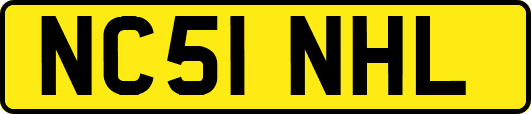 NC51 NHL